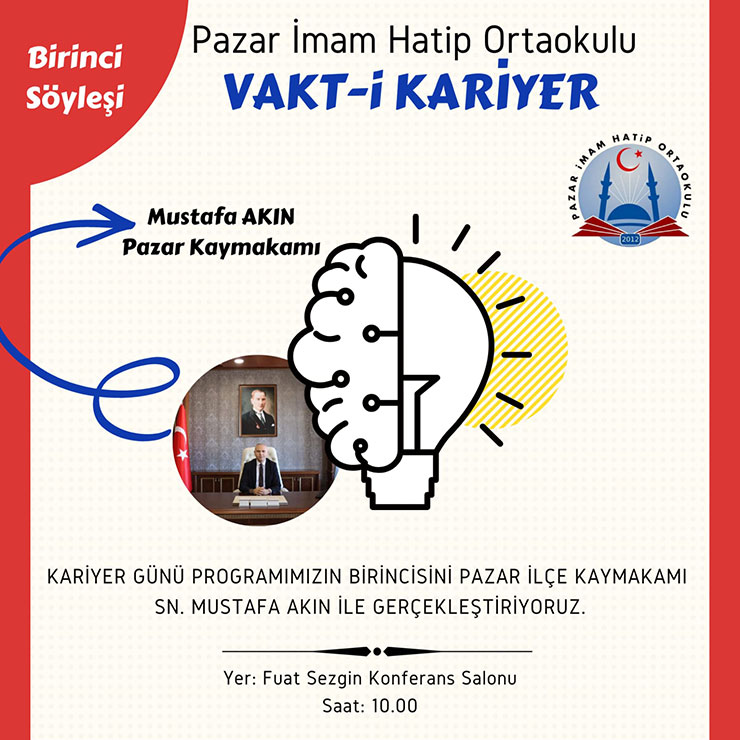 Birinci Söyleşi

Pazar İmam Hatip Ortaokulu

VAKT-i KARiYER

PAZAR İMAM HATİP ORTAOKULU
2012

Mustafa AKIN
Pazar Kaymakamı

KARİYER GÜNÜ PROGRAMIMIZIN BİRİNCİSİNİ PAZAR İLÇE KAYMAKAMI SN. MUSTAFA AKIN İLE GERÇEKLEŞTİRİYORUZ.

Yer: Fuat Sezgin Konferans Salonu
Saat: 10.00